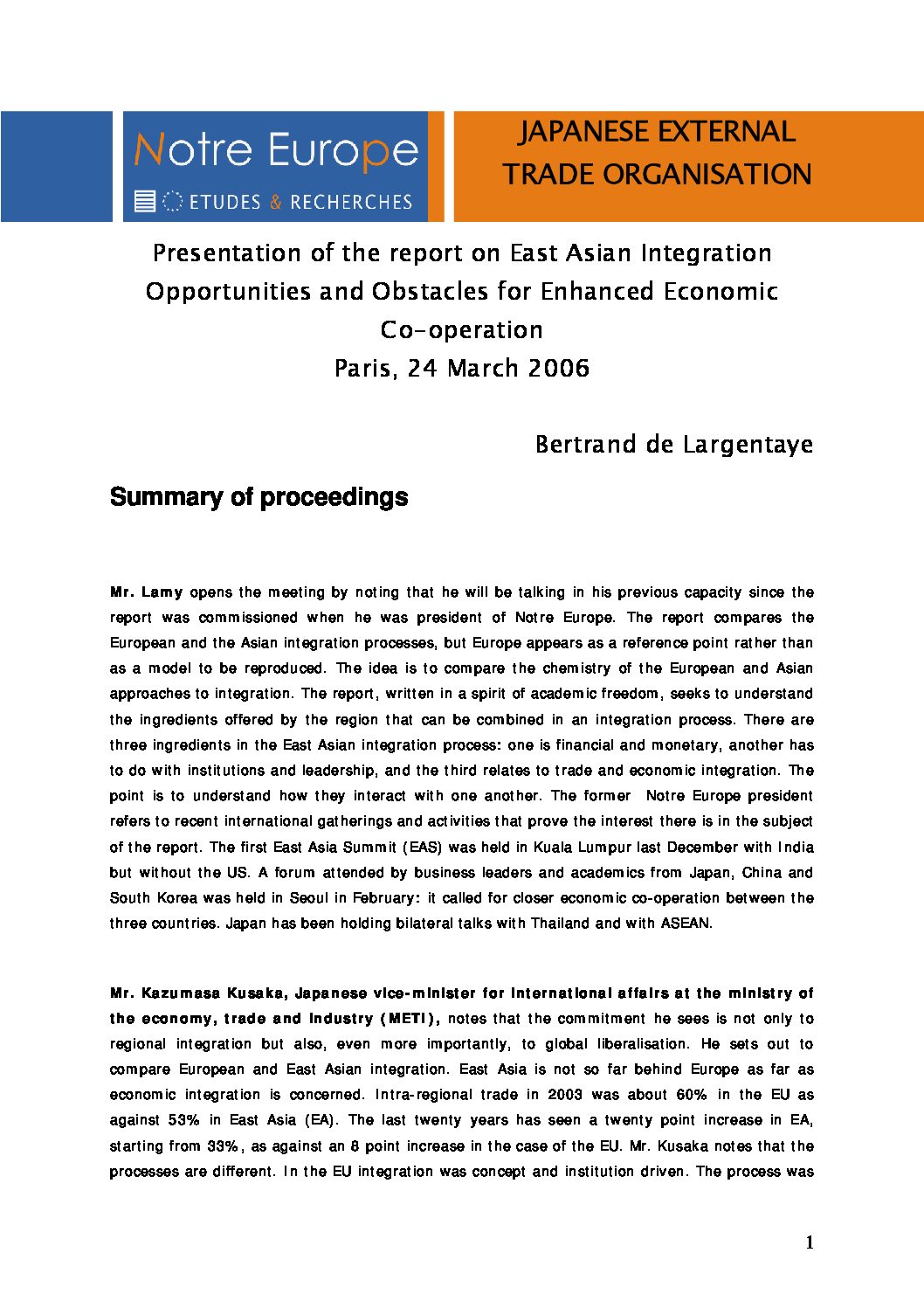 Notre Europe

ETUDES & RECHERCHES

JAPANESE EXTERNAL TRADE ORGANISATION

Presentation of the report on East Asian Integration Opportunities and Obstacles for Enhanced Economic Co-operation
Paris, 24 March 2006

Bertrand de Largentaye

Summary of proceedings

Mr. Lamy opens the meeting by noting that he will be talking in his previous capacity since the report was commissioned when he was president of Notre Europe. The report compares the European and the Asian integration processes, but Europe appears as a reference point rather than as a model to be reproduced. The idea is to compare the chemistry of the European and Asian approaches to integration. The report, written in a spirit of academic freedom, seeks to understand the ingredients offered by the region that can be combined in an integration process. There are three ingredients in the East Asian integration process: one is financial and monetary, another has to do with institutions and leadership, and the third relates to trade and economic integration. The point is to understand how they interact with one another. The former Notre Europe president refers to recent international gatherings and activities that prove the interest there is in the subject of the report. The first East Asia Summit (EAS) was held in Kuala Lumpur last December with India but without the US. A forum attended by business leaders and academics from Japan, China and South Korea was held in Seoul in February: it called for closer economic co-operation between the three countries. Japan has been holding bilateral talks with Thailand and with ASEAN.

Mr. Kazumasa Kusaka, Japanese vice-minister for international affairs at the ministry of the economy, trade and industry (METI), notes that the commitment he sees is not only to regional integration but also, even more importantly, to global liberalisation. He sets out to compare European and East Asian integration. East Asia is not so far behind Europe as far as economic integration is concerned. Intra-regional trade in 2003 was about 60% in the EU as against 53% in East Asia (EA). The last twenty years has seen a twenty point increase in EA, starting from 33%, as against an 8 point increase in the case of the EU. Mr. Kusaka notes that the processes are different. In the EU integration was concept and institution driven. The process was

1